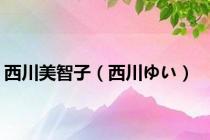 西川美智子（西川ゆい）